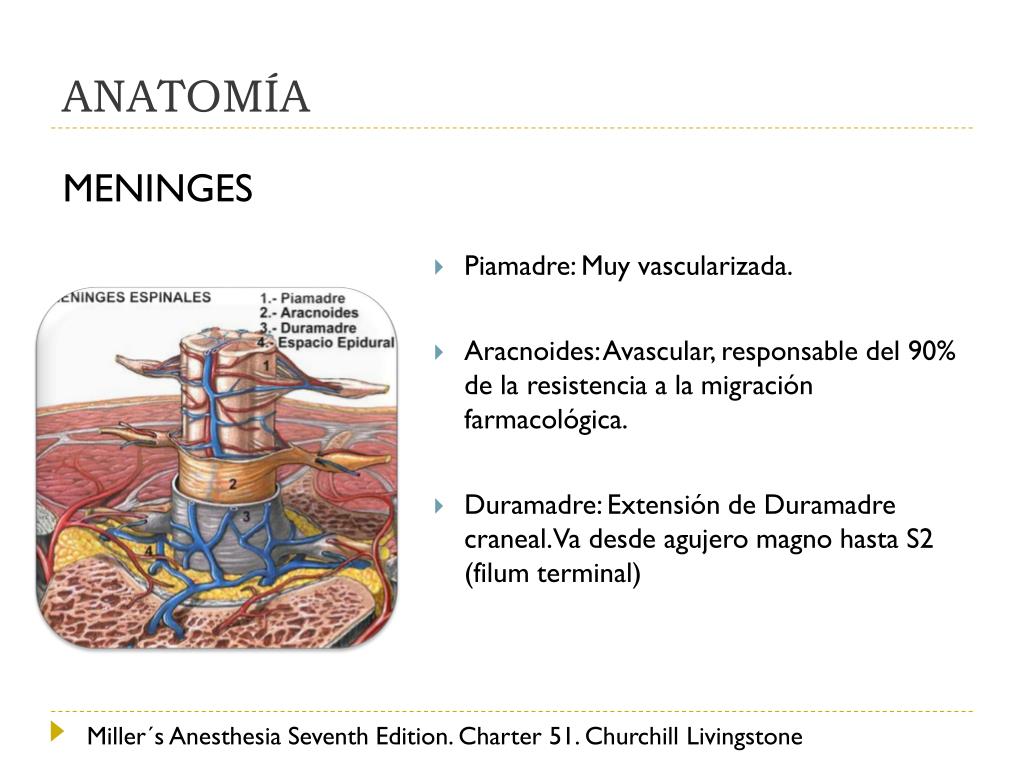 ANATOMÍA

MENINGES

ENINGES ESPINALES
1.- Piamadre
2.- Aracnoides
3.- Duramadre
4.- Espacio Epidural

1
2
3
4

Piamadre: Muy vascularizada.

Aracnoides: Avascular, responsable del 90% de la resistencia a la migración farmacológica.

Duramadre: Extensión de Duramadre craneal. Va desde agujero magno hasta S2 (filum terminal)

Miller´s Anesthesia Seventh Edition. Charter 51. Churchill Livingstone